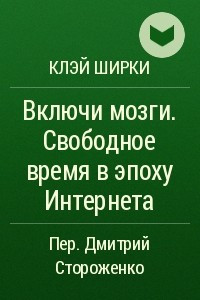 КЛЭЙ ШИРКИ

Включи мозги. Свободное время в эпоху Интернета

Пер. Дмитрий Стороженко